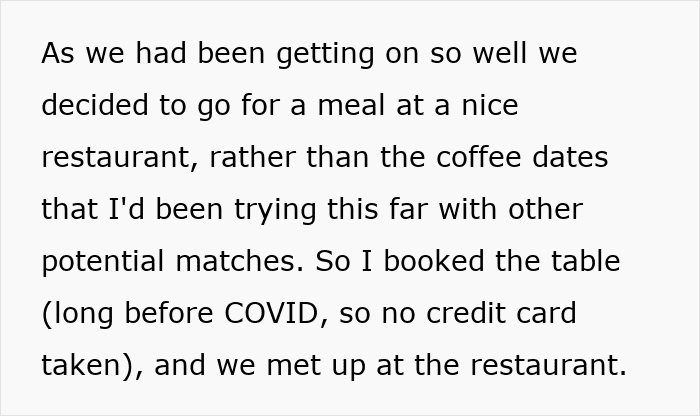 As we had been getting on so well we decided to go for a meal at a nice restaurant, rather than the coffee dates that I'd been trying this far with other potential matches. So I booked the table (long before COVID, so no credit card taken), and we met up at the restaurant.